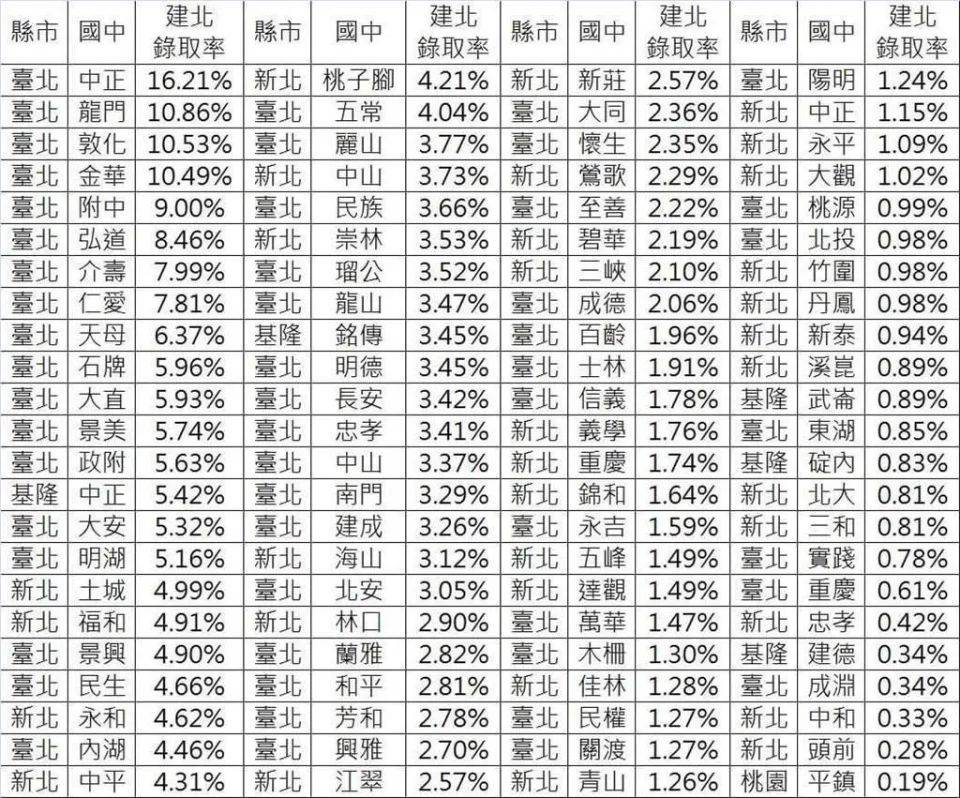 | 縣市 | 國中 | 建北錄取率 | 縣市 | 國中 | 建北錄取率 | 縣市 | 國中 | 建北錄取率 | 縣市 | 國中 | 建北錄取率 |
|---|---|---|---|---|---|---|---|---|---|---|---|
| 臺北 | 中正 | 16.21% | 新北 | 桃子腳 | 4.21% | 新北 | 新莊 | 2.57% | 臺北 | 陽明 | 1.24% |
| 臺北 | 龍門 | 10.86% | 臺北 | 五常 | 4.04% | 臺北 | 大同 | 2.36% | 新北 | 中正 | 1.15% |
| 臺北 | 敦化 | 10.53% | 臺北 | 麗山 | 3.77% | 臺北 | 懷生 | 2.35% | 新北 | 永平 | 1.09% |
| 臺北 | 金華 | 10.49% | 新北 | 中山 | 3.73% | 新北 | 鶯歌 | 2.29% | 新北 | 大觀 | 1.02% |
| 臺北 | 附中 | 9.00% | 臺北 | 民族 | 3.66% | 臺北 | 至善 | 2.22% | 臺北 | 桃源 | 0.99% |
| 臺北 | 弘道 | 8.46% | 新北 | 崇林 | 3.53% | 新北 | 碧華 | 2.19% | 臺北 | 北投 | 0.98% |
| 臺北 | 介壽 | 7.99% | 臺北 | 瑠公 | 3.52% | 新北 | 三峽 | 2.10% | 新北 | 竹圍 | 0.98% |
| 臺北 | 仁愛 | 7.81% | 臺北 | 龍山 | 3.47% | 臺北 | 成德 | 2.06% | 新北 | 丹鳳 | 0.98% |
| 臺北 | 天母 | 6.37% | 基隆 | 銘傳 | 3.45% | 臺北 | 百齡 | 1.96% | 新北 | 新泰 | 0.94% |
| 臺北 | 石牌 | 5.96% | 臺北 | 明德 | 3.45% | 臺北 | 士林 | 1.91% | 新北 | 溪崑 | 0.89% |
| 臺北 | 大直 | 5.93% | 臺北 | 長安 | 3.42% | 臺北 | 信義 | 1.78% | 基隆 | 武崙 | 0.89% |
| 臺北 | 景美 | 5.74% | 臺北 | 忠孝 | 3.41% | 新北 | 義學 | 1.76% | 臺北 | 東湖 | 0.85% |
| 臺北 | 政附 | 5.63% | 臺北 | 中山 | 3.37% | 新北 | 重慶 | 1.74% | 基隆 | 碇內 | 0.83% |
| 基隆 | 中正 | 5.42% | 臺北 | 南門 | 3.29% | 新北 | 錦和 | 1.64% | 新北 | 北大 | 0.81% |
| 臺北 | 大安 | 5.32% | 臺北 | 建成 | 3.26% | 臺北 | 永吉 | 1.59% | 新北 | 三和 | 0.81% |
| 臺北 | 明湖 | 5.16% | 新北 | 海山 | 3.12% | 新北 | 五峰 | 1.49% | 臺北 | 實踐 | 0.78% |
| 新北 | 土城 | 4.99% | 臺北 | 北安 | 3.05% | 新北 | 達觀 | 1.49% | 臺北 | 重慶 | 0.61% |
| 新北 | 福和 | 4.91% | 新北 | 林口 | 2.90% | 臺北 | 萬華 | 1.47% | 新北 | 忠孝 | 0.42% |
| 臺北 | 景興 | 4.90% | 臺北 | 蘭雅 | 2.82% | 臺北 | 木柵 | 1.30% | 基隆 | 建德 | 0.34% |
| 臺北 | 民生 | 4.66% | 臺北 | 和平 | 2.81% | 新北 | 佳林 | 1.28% | 臺北 | 成淵 | 0.34% |
| 新北 | 永和 | 4.62% | 臺北 | 芳和 | 2.78% | 臺北 | 民權 | 1.27% | 新北 | 中和 | 0.33% |
| 臺北 | 內湖 | 4.46% | 臺北 | 興雅 | 2.70% | 臺北 | 關渡 | 1.27% | 新北 | 頭前 | 0.28% |
| 新北 | 中平 | 4.31% | 新北 | 江翠 | 2.57% | 新北 | 青山 | 1.26% | 桃園 | 平鎮 | 0.19% |